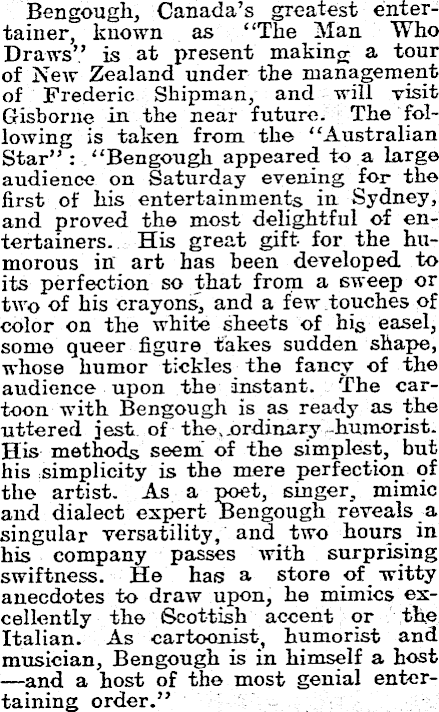 Bengough, Canada's greatest entertainer, known as "The Man Who Draws" is at present making a tour of New Zealand under the management of Frederic Shipman, and will visit Gisborne in the near future. The following is taken from the "Australian Star": "Bengough appeared to a large audience on Saturday evening for the first of his entertainments in Sydney, and proved the most delightful of entertainers. His great gift for the humorous in art has been developed to its perfection so that from a sweep or two of his crayons, and a few touches of color on the white sheets of his easel, some queer figure takes sudden shape, whose humor tickles the fancy of the audience upon the instant. The cartoon with Bengough is as ready as the uttered jest of the ordinary humorist. His methods seem of the simplest, but his simplicity is the mere perfection of the artist. As a poet, singer, mimic and dialect expert Bengough reveals a singular versatility, and two hours in his company passes with surprising swiftness. He has a store of witty anecdotes to draw upon, he mimics excellently the Scottish accent or the Italian. As cartoonist, humorist and musician, Bengough is in himself a host —and a host of the most genial entertaining order."